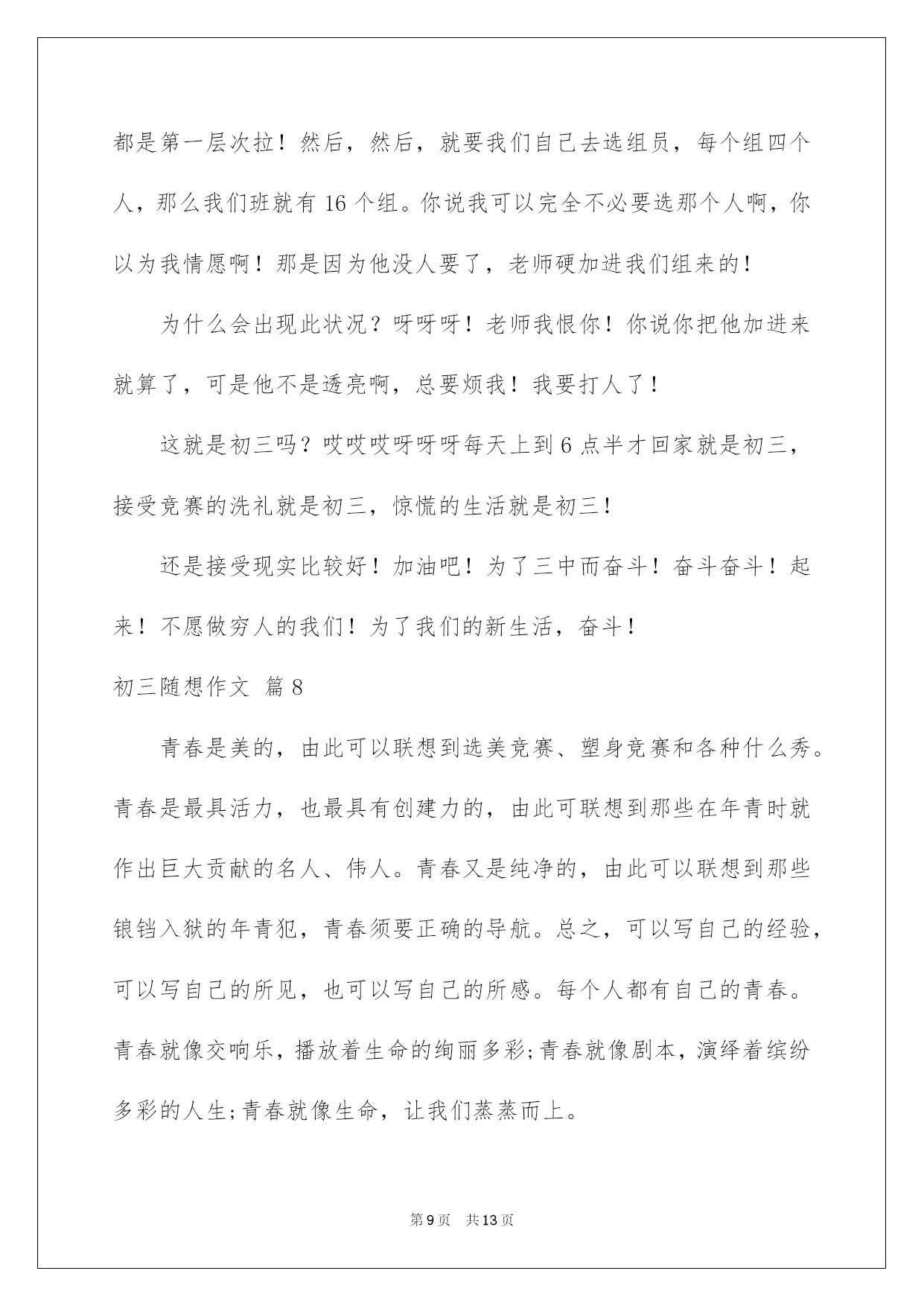 都是第一层次拉！然后，然后，就要我们自己去选组员，每个组四个人，那么我们班就有 16 个组。你说我可以完全不必要选那个人啊，你以为我情愿啊！那是因为他没人要了，老师硬加进我们组来的！

为什么会出现此状况？呀呀呀！老师我恨你！你说你把他加进来就算了，可是他不是透亮啊，总要烦我！我要打人了！

这就是初三吗？哎哎哎呀呀呀每天上到 6 点半才回家就是初三，接受竞赛的洗礼就是初三，惊慌的生活就是初三！

还是接受现实比较好！加油吧！为了三中而奋斗！奋斗奋斗！起来！不愿做穷人的我们！为了我们的新生活，奋斗！

初三随想作文 篇 8

青春是美的，由此可以联想到选美竞赛、塑身竞赛和各种什么秀。青春是最具活力，也最具有创建力的，由此可联想到那些在年青时就作出巨大贡献的名人、伟人。青春又是纯净的，由此可以联想到那些锒铛入狱的年青犯，青春须要正确的导航。总之，可以写自己的经验，可以写自己的所见，也可以写自己的所感。每个人都有自己的青春。青春就像交响乐，播放着生命的绚丽多彩;青春就像剧本，演绎着缤纷多彩的人生;青春就像生命，让我们蒸蒸而上。

第 9 页 共 13 页